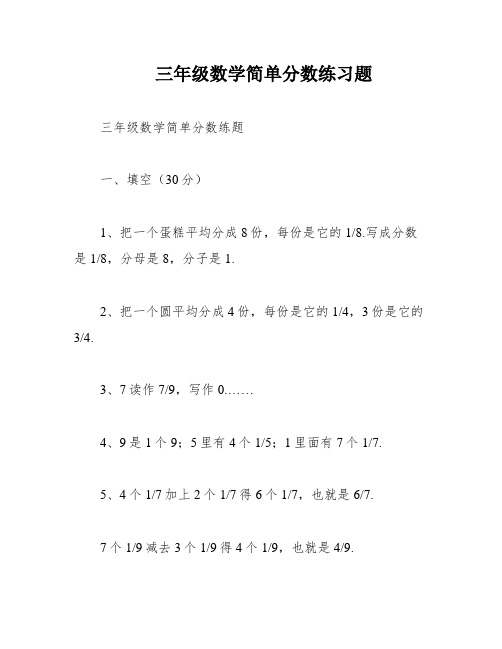 三年级数学简单分数练习题

三年级数学简单分数练题

一、填空（30分）

1、把一个蛋糕平均分成8份，每份是它的1/8.写成分数是1/8，分母是8，分子是1.

2、把一个圆平均分成4份，每份是它的1/4，3份是它的3/4.

3、7读作7/9，写作0.......

4、9是1个9；5里有4个1/5；1里面有7个1/7.

5、4个1/7加上2个1/7得6个1/7，也就是6/7.

7个1/9减去3个1/9得4个1/9，也就是4/9.